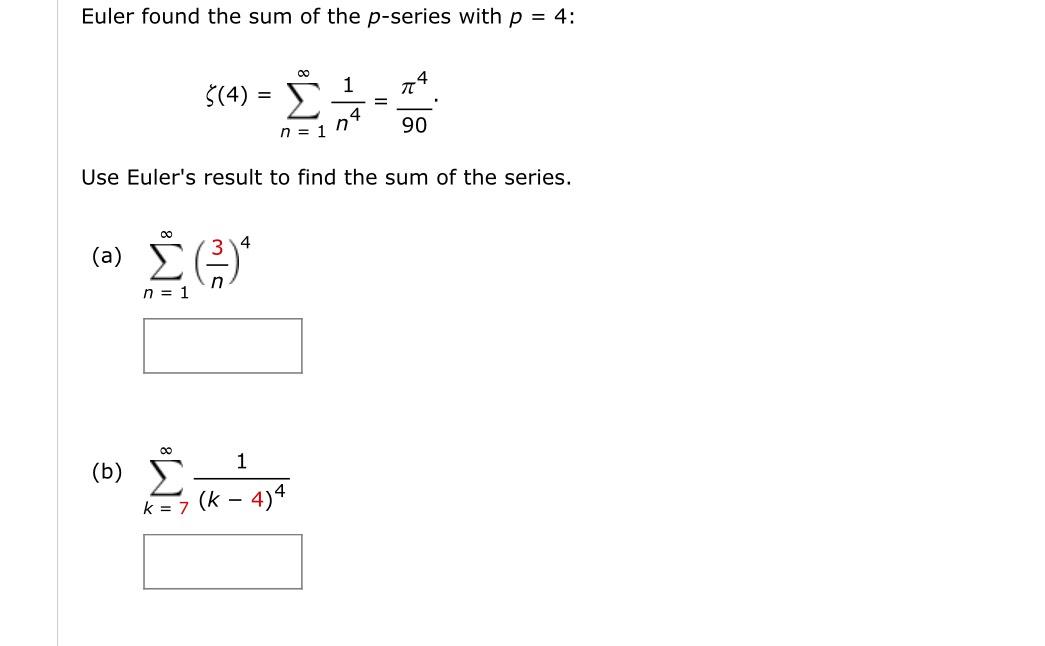 Euler found the sum of the $p$-series with $p = 4$:

$\zeta(4) = \sum_{n=1}^{\infty} \frac{1}{n^4} = \frac{\pi^4}{90}.$

Use Euler's result to find the sum of the series.

(a) $\sum_{n=1}^{\infty} \left(\frac{3}{n}\right)^4$

(b) $\sum_{k=7}^{\infty} \frac{1}{(k-4)^4}$